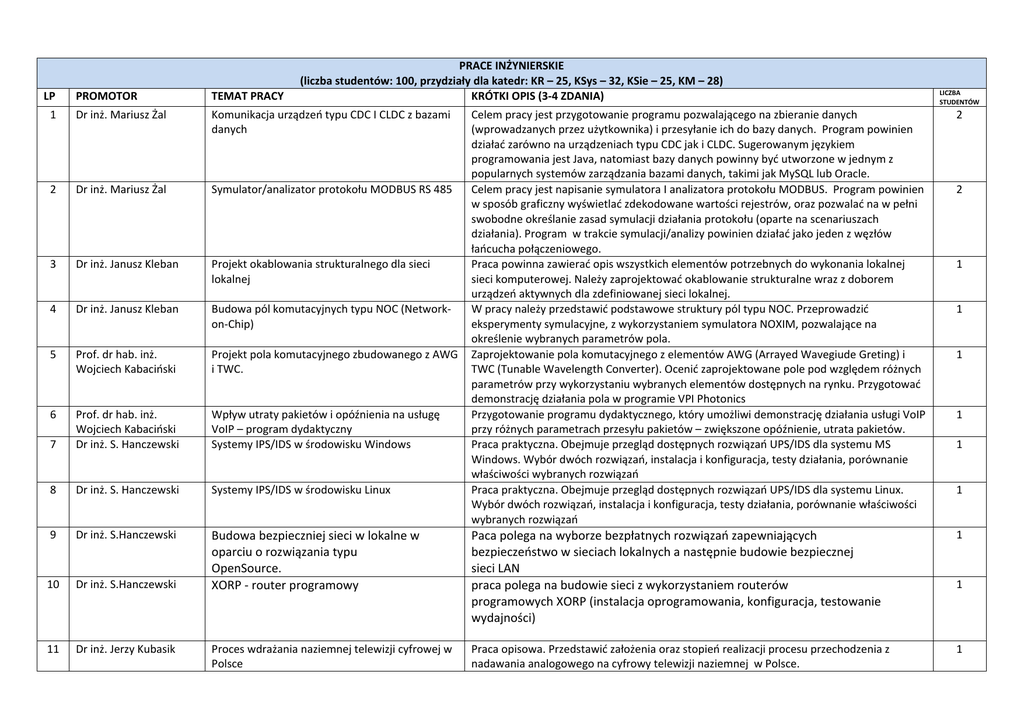 PRACE INŻYNIERSKIE
(liczba studentów: 100, przydziały dla katedr: KR – 25, KSys – 32, KSie – 25, KM – 28)

| LP | PROMOTOR | TEMAT PRACY | KRÓTKI OPIS (3-4 ZDANIA) | LICZBA STUDENTÓW |
|---|---|---|---|---|
| 1 | Dr inż. Mariusz Żal | Komunikacja urządzeń typu CDC I CLDC z bazami danych | Celem pracy jest przygotowanie programu pozwalającego na zbieranie danych (wprowadzanych przez użytkownika) i przesyłanie ich do bazy danych. Program powinien działać zarówno na urządzeniach typu CDC jak i CLDC. Sugerowanym językiem programowania jest Java, natomiast bazy danych powinny być utworzone w jednym z popularnych systemów zarządzania bazami danych, takimi jak MySQL lub Oracle. | 2 |
| 2 | Dr inż. Mariusz Żal | Symulator/analizator protokołu MODBUS RS 485 | Celem pracy jest napisanie symulatora I analizatora protokołu MODBUS. Program powinien w sposób graficzny wyświetlać zdekodowane wartości rejestrów, oraz pozwalać na w pełni swobodne określanie zasad symulacji działania protokołu (oparte na scenariuszach działania). Program w trakcie symulacji/analizy powinien działać jako jeden z węzłów łańcucha połączeniowego. | 2 |
| 3 | Dr inż. Janusz Kleban | Projekt okablowania strukturalnego dla sieci lokalnej | Praca powinna zawierać opis wszystkich elementów potrzebnych do wykonania lokalnej sieci komputerowej. Należy zaprojektować okablowanie strukturalne wraz z doborem urządzeń aktywnych dla zdefiniowanej sieci lokalnej. | 1 |
| 4 | Dr inż. Janusz Kleban | Budowa pól komutacyjnych typu NOC (Network-on-Chip) | W pracy należy przedstawić podstawowe struktury pól typu NOC. Przeprowadzić eksperymenty symulacyjne, z wykorzystaniem symulatora NOXIM, pozwalające na określenie wybranych parametrów pola. | 1 |
| 5 | Prof. dr hab. inż. Wojciech Kabaciński | Projekt pola komutacyjnego zbudowanego z AWG i TWC. | Zaprojektowanie pola komutacyjnego z elementów AWG (Arrayed Wavegiude Greting) i TWC (Tunable Wavelength Converter). Ocenić zaprojektowane pole pod względem różnych parametrów przy wykorzystaniu wybranych elementów dostępnych na rynku. Przygotować demonstrację działania pola w programie VPI Photonics | 1 |
| 6 | Prof. dr hab. inż. Wojciech Kabaciński | Wpływ utraty pakietów i opóźnienia na usługę VoIP – program dydaktyczny | Przygotowanie programu dydaktycznego, który umożliwi demonstrację działania usługi VoIP przy różnych parametrach przesyłu pakietów – zwiększone opóźnienie, utrata pakietów. | 1 |
| 7 | Dr inż. S. Hanczewski | Systemy IPS/IDS w środowisku Windows | Praca praktyczna. Obejmuje przegląd dostępnych rozwiązań UPS/IDS dla systemu MS Windows. Wybór dwóch rozwiązań, instalacja i konfiguracja, testy działania, porównanie właściwości wybranych rozwiązań | 1 |
| 8 | Dr inż. S. Hanczewski | Systemy IPS/IDS w środowisku Linux | Praca praktyczna. Obejmuje przegląd dostępnych rozwiązań UPS/IDS dla systemu Linux. Wybór dwóch rozwiązań, instalacja i konfiguracja, testy działania, porównanie właściwości wybranych rozwiązań | 1 |
| 9 | Dr inż. S.Hanczewski | Budowa bezpieczniej sieci w lokalne w oparciu o rozwiązania typu OpenSource. | Paca polega na wyborze bezpłatnych rozwiązań zapewniających bezpieczeństwo w sieciach lokalnych a następnie budowie bezpiecznej sieci LAN | 1 |
| 10 | Dr inż. S.Hanczewski | XORP - router programowy | praca polega na budowie sieci z wykorzystaniem routerów programowych XORP (instalacja oprogramowania, konfiguracja, testowanie wydajności) | 1 |
| 11 | Dr inż. Jerzy Kubasik | Proces wdrażania naziemnej telewizji cyfrowej w Polsce | Praca opisowa. Przedstawić założenia oraz stopień realizacji procesu przechodzenia z nadawania analogowego na cyfrowy telewizji naziemnej w Polsce. | 1 |